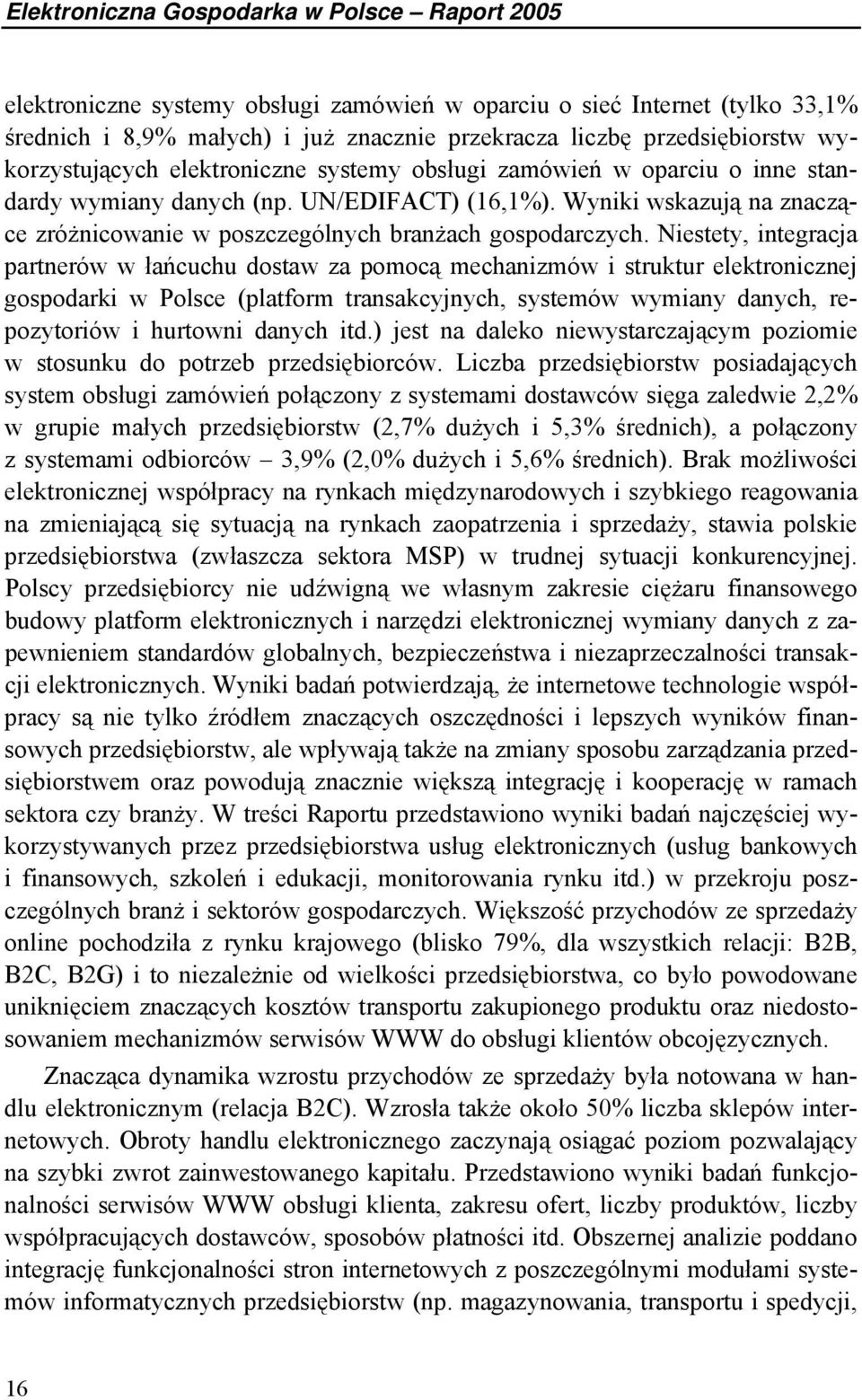 Elektroniczna Gospodarka w Polsce – Raport 2005

elektroniczne systemy obsługi zamówień w oparciu o sieć Internet (tylko 33,1% średnich i 8,9% małych) i już znacznie przekracza liczbę przedsiębiorstw wykorzystujących elektroniczne systemy obsługi zamówień w oparciu o inne standardy wymiany danych (np. UN/EDIFACT) (16,1%). Wyniki wskazują na znaczące zróżnicowanie w poszczególnych branżach gospodarczych. Niestety, integracja partnerów w łańcuchu dostaw za pomocą mechanizmów i struktur elektronicznej gospodarki w Polsce (platform transakcyjnych, systemów wymiany danych, repozytoriów i hurtowni danych itd.) jest na daleko niewystarczającym poziomie w stosunku do potrzeb przedsiębiorców. Liczba przedsiębiorstw posiadających system obsługi zamówień połączony z systemami dostawców sięga zaledwie 2,2% w grupie małych przedsiębiorstw (2,7% dużych i 5,3% średnich), a połączony z systemami odbiorców – 3,9% (2,0% dużych i 5,6% średnich). Brak możliwości elektronicznej współpracy na rynkach międzynarodowych i szybkiego reagowania na zmieniającą się sytuacją na rynkach zaopatrzenia i sprzedaży, stawia polskie przedsiębiorstwa (zwłaszcza sektora MSP) w trudnej sytuacji konkurencyjnej. Polscy przedsiębiorcy nie udźwigną we własnym zakresie ciężaru finansowego budowy platform elektronicznych i narzędzi elektronicznej wymiany danych z zapewnieniem standardów globalnych, bezpieczeństwa i niezaprzeczalności transakcji elektronicznych. Wyniki badań potwierdzają, że internetowe technologie współpracy są nie tylko źródłem znaczących oszczędności i lepszych wyników finansowych przedsiębiorstw, ale wpływają także na zmiany sposobu zarządzania przedsiębiorstwem oraz powodują znacznie większą integrację i kooperację w ramach sektora czy branży. W treści Raportu przedstawiono wyniki badań najczęściej wykorzystywanych przez przedsiębiorstwa usług elektronicznych (usług bankowych i finansowych, szkoleń i edukacji, monitorowania rynku itd.) w przekroju poszczególnych branż i sektorów gospodarczych. Większość przychodów ze sprzedaży online pochodziła z rynku krajowego (blisko 79%, dla wszystkich relacji: B2B, B2C, B2G) i to niezależnie od wielkości przedsiębiorstwa, co było powodowane uniknięciem znaczących kosztów transportu zakupionego produktu oraz niedostosowaniem mechanizmów serwisów WWW do obsługi klientów obcojęzycznych.

Znacząca dynamika wzrostu przychodów ze sprzedaży była notowana w handlu elektronicznym (relacja B2C). Wzrosła także około 50% liczba sklepów internetowych. Obroty handlu elektronicznego zaczynają osiągać poziom pozwalający na szybki zwrot zainwestowanego kapitału. Przedstawiono wyniki badań funkcjonalności serwisów WWW obsługi klienta, zakresu ofert, liczby produktów, liczby współpracujących dostawców, sposobów płatności itd. Obszernej analizie poddano integrację funkcjonalności stron internetowych z poszczególnymi modułami systemów informatycznych przedsiębiorstw (np. magazynowania, transportu i spedycji,

16